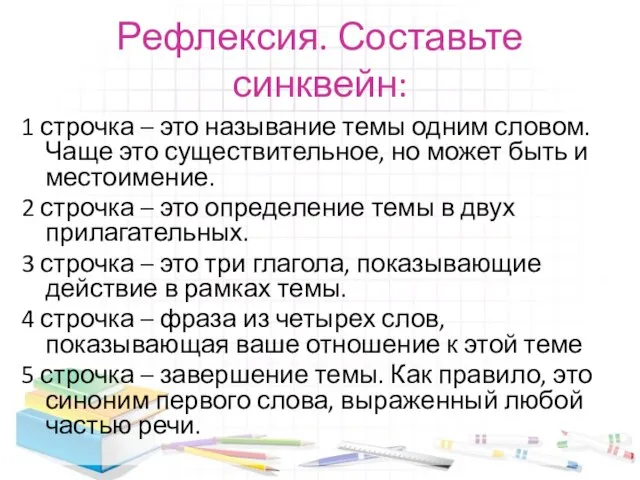 Рефлексия. Составьте синквейн:

1 строчка – это называние темы одним словом. Чаще это существительное, но может быть и местоимение.

2 строчка – это определение темы в двух прилагательных.

3 строчка – это три глагола, показывающие действие в рамках темы.

4 строчка – фраза из четырех слов, показывающая ваше отношение к этой теме

5 строчка – завершение темы. Как правило, это синоним первого слова, выраженный любой частью речи.